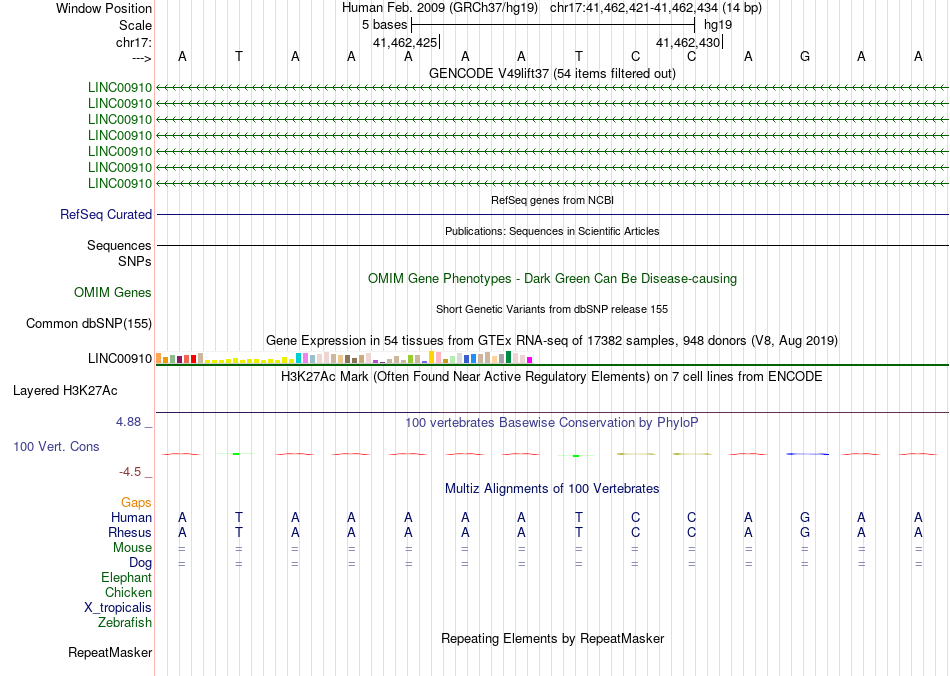 Window Position Human Feb. 2009 (GRCh37/hg19) chr17:41,462,421-41,462,434 (14 bp)
Scale 5 bases hg19
chr17: 41,462,425 41,462,430
---> A T A A A A A T C C A G A A
GENCODE V49lift37 (54 items filtered out)
LINC00910
LINC00910
LINC00910
LINC00910
LINC00910
LINC00910
LINC00910
RefSeq genes from NCBI
RefSeq Curated
Publications: Sequences in Scientific Articles
Sequences
SNPs
OMIM Gene Phenotypes - Dark Green Can Be Disease-causing
OMIM Genes
Short Genetic Variants from dbSNP release 155
Common dbSNP(155)
Gene Expression in 54 tissues from GTEx RNA-seq of 17382 samples, 948 donors (V8, Aug 2019)
LINC00910
H3K27Ac Mark (Often Found Near Active Regulatory Elements) on 7 cell lines from ENCODE
Layered H3K27Ac
4.88 _ 100 vertebrates Basewise Conservation by PhyloP
100 Vert. Cons
-4.5 _
Multiz Alignments of 100 Vertebrates
Gaps
Human A T A A A A A T C C A G A A
Rhesus A T A A A A A T C C A G A A
Mouse = = = = = = = = = = = = = =
Dog = = = = = = = = = = = = = =
Elephant
Chicken
X_tropicalis
Zebrafish
Repeating Elements by RepeatMasker
RepeatMasker